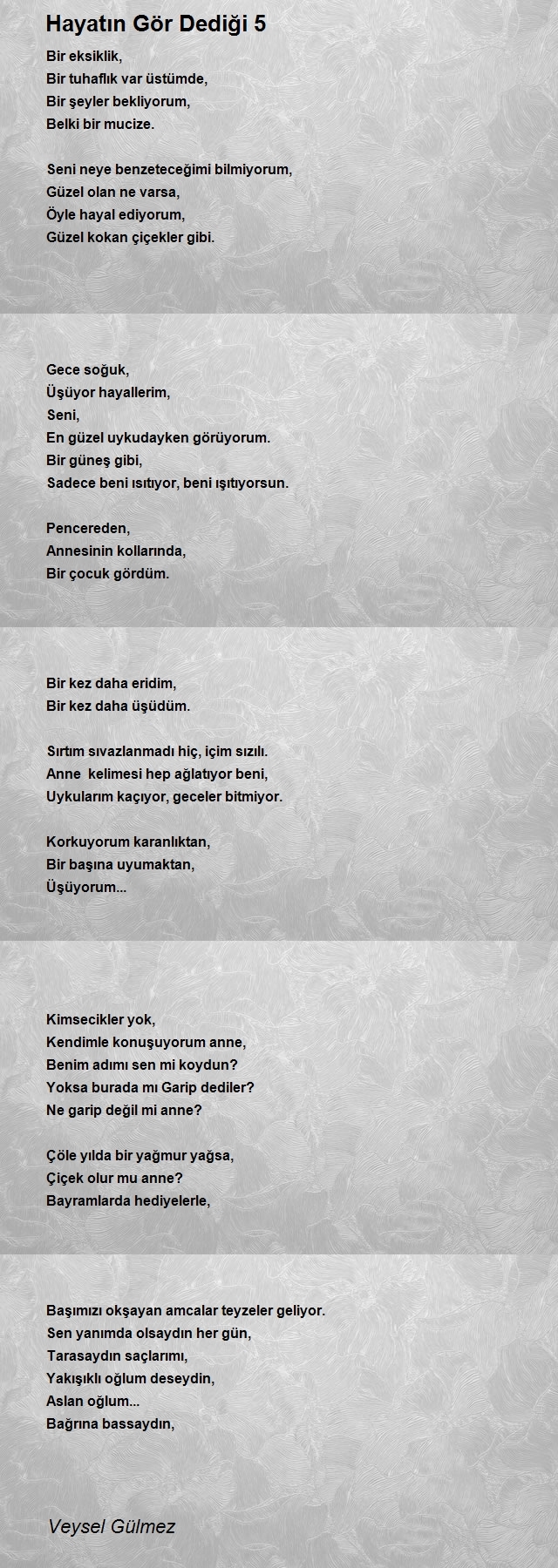 Hayatın Gör Dediği 5

Bir eksiklik,
Bir tuhaflık var üstümde,
Bir şeyler bekliyorum,
Belki bir mucize.

Seni neye benzeteceğimi bilmiyorum,
Güzel olan ne varsa,
Öyle hayal ediyorum,
Güzel kokan çiçekler gibi.

Gece soğuk,
Üşüyor hayallerim,
Seni,
En güzel uykudayken görüyorum.
Bir güneş gibi,
Sadece beni ısıtıyor, beni ışıtıyorsun.

Pencereden,
Annesinin kollarında,
Bir çocuk gördüm.

Bir kez daha eridim,
Bir kez daha üşüdüm.

Sırtım sıvazlanmadı hiç, içim sızılı.
Anne  kelimesi hep ağlatıyor beni,
Uykularım kaçıyor, geceler bitmiyor.

Korkuyorum karanlıktan,
Bir başına uyumaktan,
Üşüyorum...

Kimsecikler yok,
Kendimle konuşuyorum anne,
Benim adımı sen mi koydun?
Yoksa burada mı Garip dediler?
Ne garip değil mi anne?

Çöle yılda bir yağmur yağsa,
Çiçek olur mu anne?
Bayramlarda hediyelerle,

Başımızı okşayan amcalar teyzeler geliyor.
Sen yanımda olsaydın her gün,
Tarasaydın saçlarımı,
Yakışıklı oğlum deseydin,
Aslan oğlum...
Bağrına bassaydın,

Veysel Gülmez